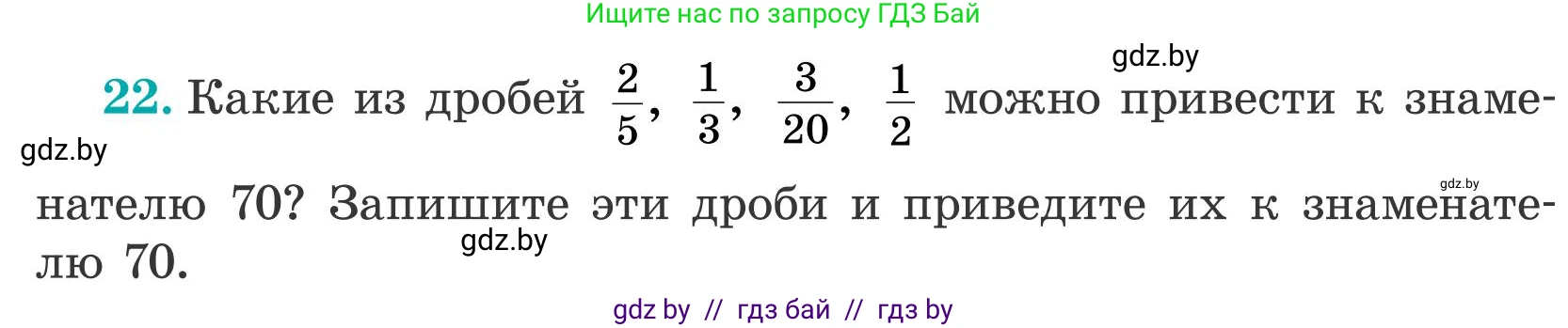 Ищите нас по запросу ГДЗ Бай

gdz.by

22. Какие из дробей $\frac{2}{5}$, $\frac{1}{3}$, $\frac{3}{20}$, $\frac{1}{2}$ можно привести к знаменателю 70? Запишите эти дроби и приведите их к знаменателю 70.

gdz.by

gdz.by

gdz.by

gdz by // гдз бай // гдз by